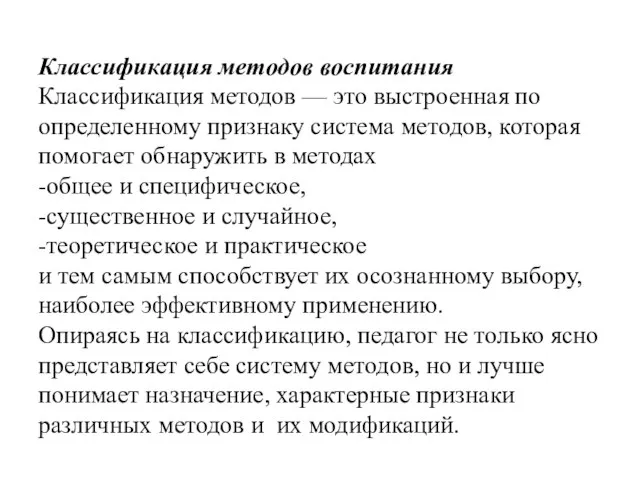 Классификация методов воспитания
Классификация методов — это выстроенная по определенному признаку система методов, которая помогает обнаружить в методах
-общее и специфическое,
-существенное и случайное,
-теоретическое и практическое
и тем самым способствует их осознанному выбору, наиболее эффективному применению.
Опираясь на классификацию, педагог не только ясно представляет себе систему методов, но и лучше понимает назначение, характерные признаки различных методов и их модификаций.